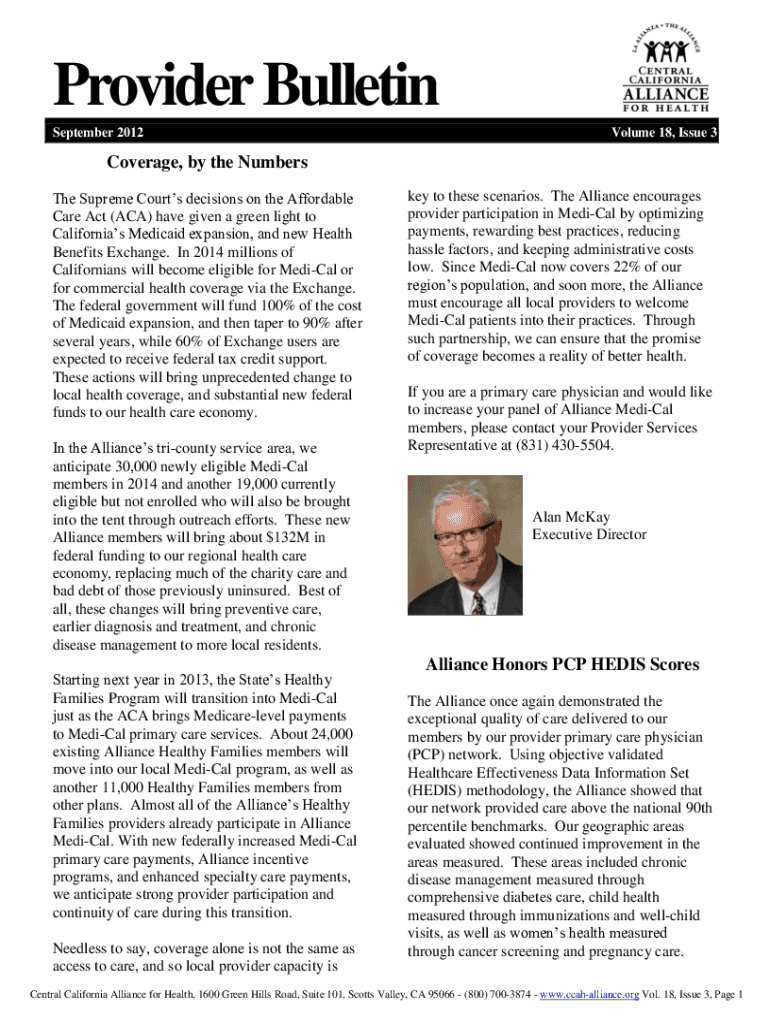 Provider Bulletin

LA ALIANZA • THE ALLIANCE
CENTRAL CALIFORNIA ALLIANCE FOR HEALTH

September 2012

Volume 18, Issue 3

Coverage, by the Numbers

The Supreme Court's decisions on the Affordable Care Act (ACA) have given a green light to California's Medicaid expansion, and new Health Benefits Exchange. In 2014 millions of Californians will become eligible for Medi-Cal or for commercial health coverage via the Exchange. The federal government will fund 100% of the cost of Medicaid expansion, and then taper to 90% after several years, while 60% of Exchange users are expected to receive federal tax credit support. These actions will bring unprecedented change to local health coverage, and substantial new federal funds to our health care economy.

In the Alliance's tri-county service area, we anticipate 30,000 newly eligible Medi-Cal members in 2014 and another 19,000 currently eligible but not enrolled who will also be brought into the tent through outreach efforts. These new Alliance members will bring about $132M in federal funding to our regional health care economy, replacing much of the charity care and bad debt of those previously uninsured. Best of all, these changes will bring preventive care, earlier diagnosis and treatment, and chronic disease management to more local residents.

Starting next year in 2013, the State's Healthy Families Program will transition into Medi-Cal just as the ACA brings Medicare-level payments to Medi-Cal primary care services. About 24,000 existing Alliance Healthy Families members will move into our local Medi-Cal program, as well as another 11,000 Healthy Families members from other plans. Almost all of the Alliance's Healthy Families providers already participate in Alliance Medi-Cal. With new federally increased Medi-Cal primary care payments, Alliance incentive programs, and enhanced specialty care payments, we anticipate strong provider participation and continuity of care during this transition.

Needless to say, coverage alone is not the same as access to care, and so local provider capacity is key to these scenarios. The Alliance encourages provider participation in Medi-Cal by optimizing payments, rewarding best practices, reducing hassle factors, and keeping administrative costs low. Since Medi-Cal now covers 22% of our region's population, and soon more, the Alliance must encourage all local providers to welcome Medi-Cal patients into their practices. Through such partnership, we can ensure that the promise of coverage becomes a reality of better health.

If you are a primary care physician and would like to increase your panel of Alliance Medi-Cal members, please contact your Provider Services Representative at (831) 430-5504.

Alan McKay
Executive Director

Alliance Honors PCP HEDIS Scores

The Alliance once again demonstrated the exceptional quality of care delivered to our members by our provider primary care physician (PCP) network. Using objective validated Healthcare Effectiveness Data Information Set (HEDIS) methodology, the Alliance showed that our network provided care above the national 90th percentile benchmarks. Our geographic areas evaluated showed continued improvement in the areas measured. These areas included chronic disease management measured through comprehensive diabetes care, child health measured through immunizations and well-child visits, as well as women's health measured through cancer screening and pregnancy care.

Central California Alliance for Health, 1600 Green Hills Road, Suite 101, Scotts Valley, CA 95066 - (800) 700-3874 - www.ccah-alliance.org Vol. 18, Issue 3, Page 1